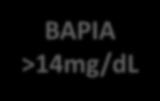 BAPIA
>14mg/dL